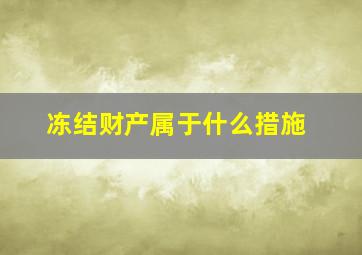 冻结财产属于什么措施